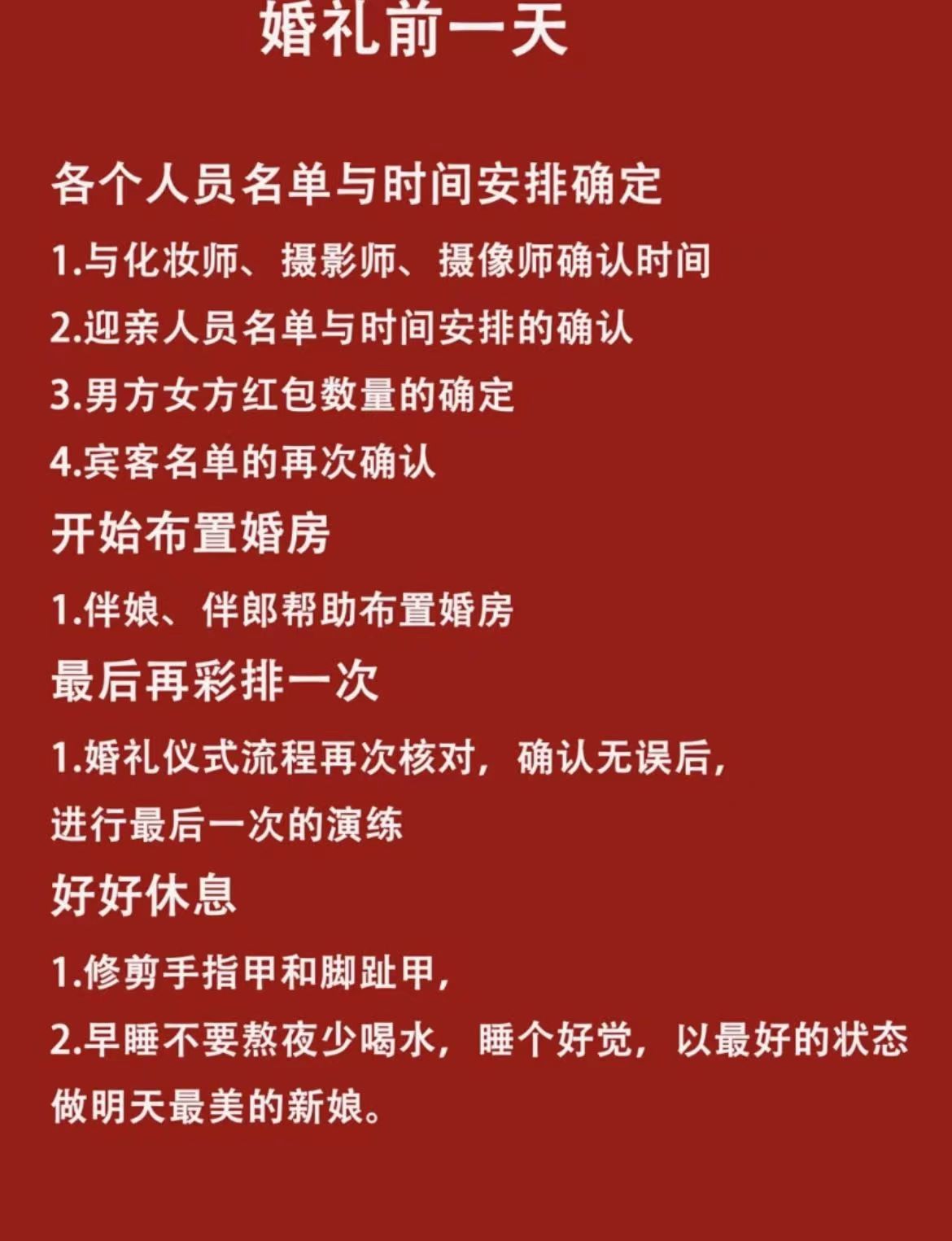 婚礼前一天

各个人员名单与时间安排确定

1.与化妆师、摄影师、摄像师确认时间

2.迎亲人员名单与时间安排的确认

3.男方女方红包数量的确定

4.宾客名单的再次确认

开始布置婚房

1.伴娘、伴郎帮助布置婚房

最后再彩排一次

1.婚礼仪式流程再次核对，确认无误后，进行最后一次的演练

好好休息

1.修剪手指甲和脚趾甲，

2.早睡不要熬夜少喝水，睡个好觉，以最好的状态做明天最美的新娘。